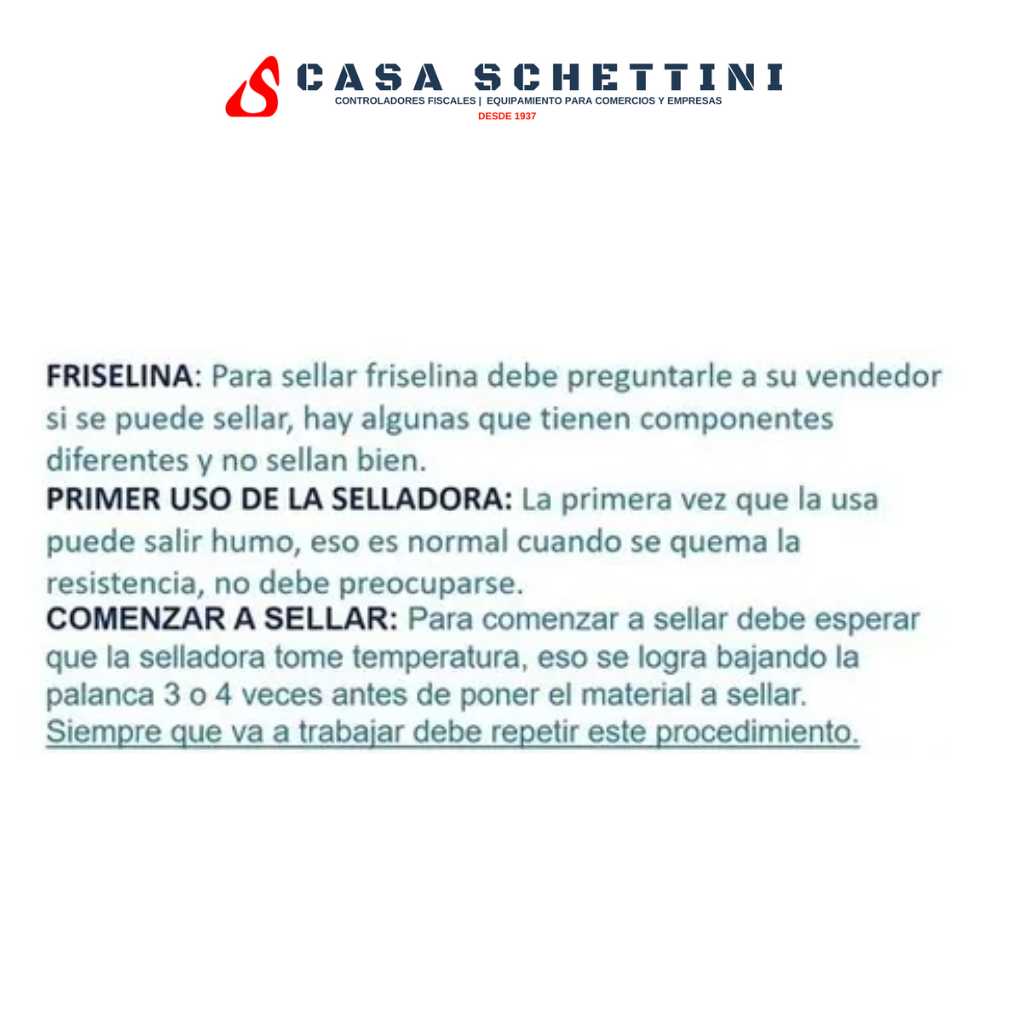 CASA SCHETTINI
CONTROLADORES FISCALES | EQUIPAMIENTO PARA COMERCIOS Y EMPRESAS
DESDE 1937

FRISELINA: Para sellar friselina debe preguntarle a su vendedor si se puede sellar, hay algunas que tienen componentes diferentes y no sellan bien.
PRIMER USO DE LA SELLADORA: La primera vez que la usa puede salir humo, eso es normal cuando se quema la resistencia, no debe preocuparse.
COMENZAR A SELLAR: Para comenzar a sellar debe esperar que la selladora tome temperatura, eso se logra bajando la palanca 3 o 4 veces antes de poner el material a sellar. Siempre que va a trabajar debe repetir este procedimiento.